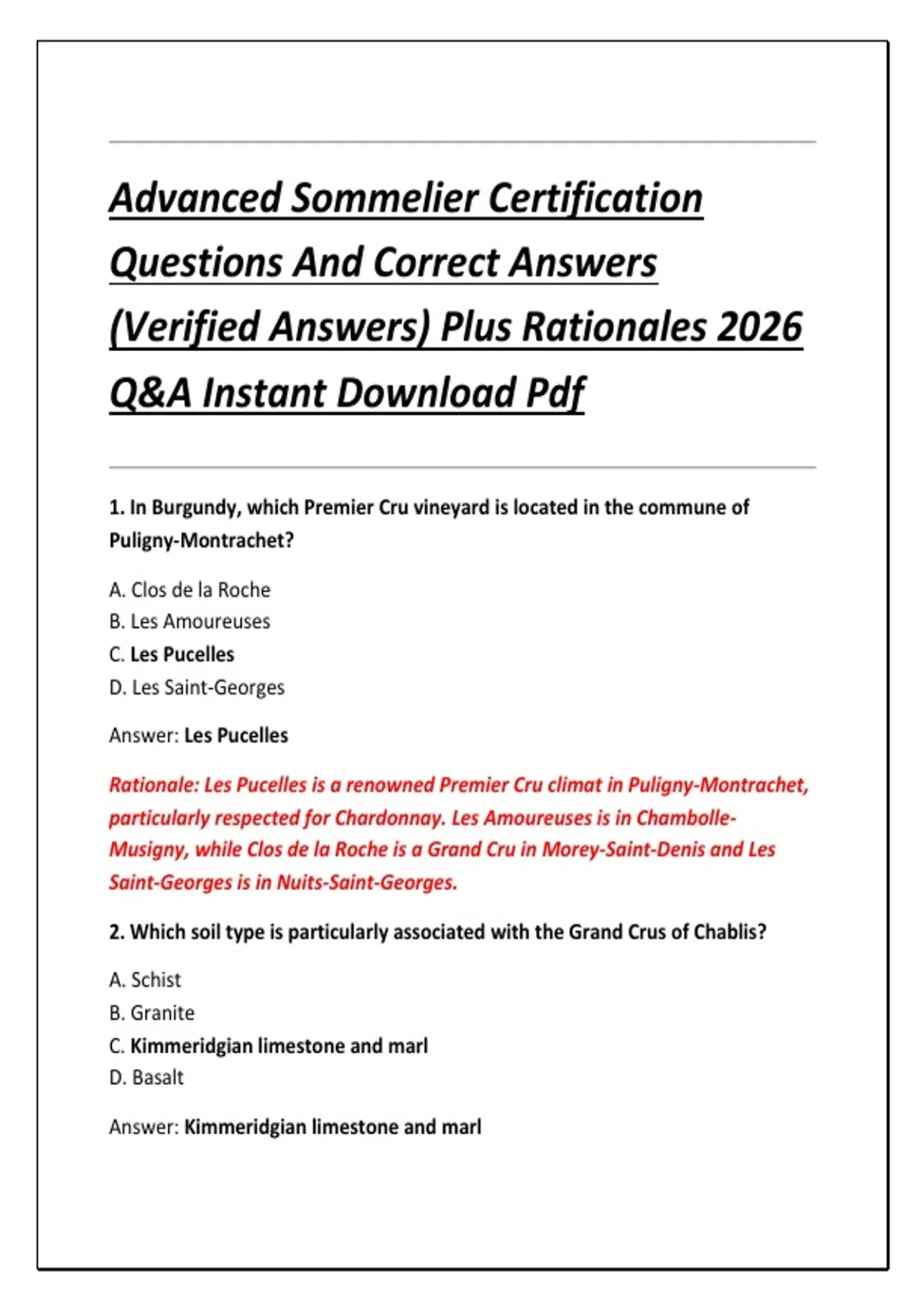 Advanced Sommelier Certification Questions And Correct Answers (Verified Answers) Plus Rationales 2026 Q&A Instant Download Pdf

1. In Burgundy, which Premier Cru vineyard is located in the commune of Puligny-Montrachet?

A. Clos de la Roche
B. Les Amoureuses
C. Les Pucelles
D. Les Saint-Georges

Answer: Les Pucelles

Rationale: Les Pucelles is a renowned Premier Cru climat in Puligny-Montrachet, particularly respected for Chardonnay. Les Amoureuses is in Chambolle-Musigny, while Clos de la Roche is a Grand Cru in Morey-Saint-Denis and Les Saint-Georges is in Nuits-Saint-Georges.

2. Which soil type is particularly associated with the Grand Crus of Chablis?

A. Schist
B. Granite
C. Kimmeridgian limestone and marl
D. Basalt

Answer: Kimmeridgian limestone and marl